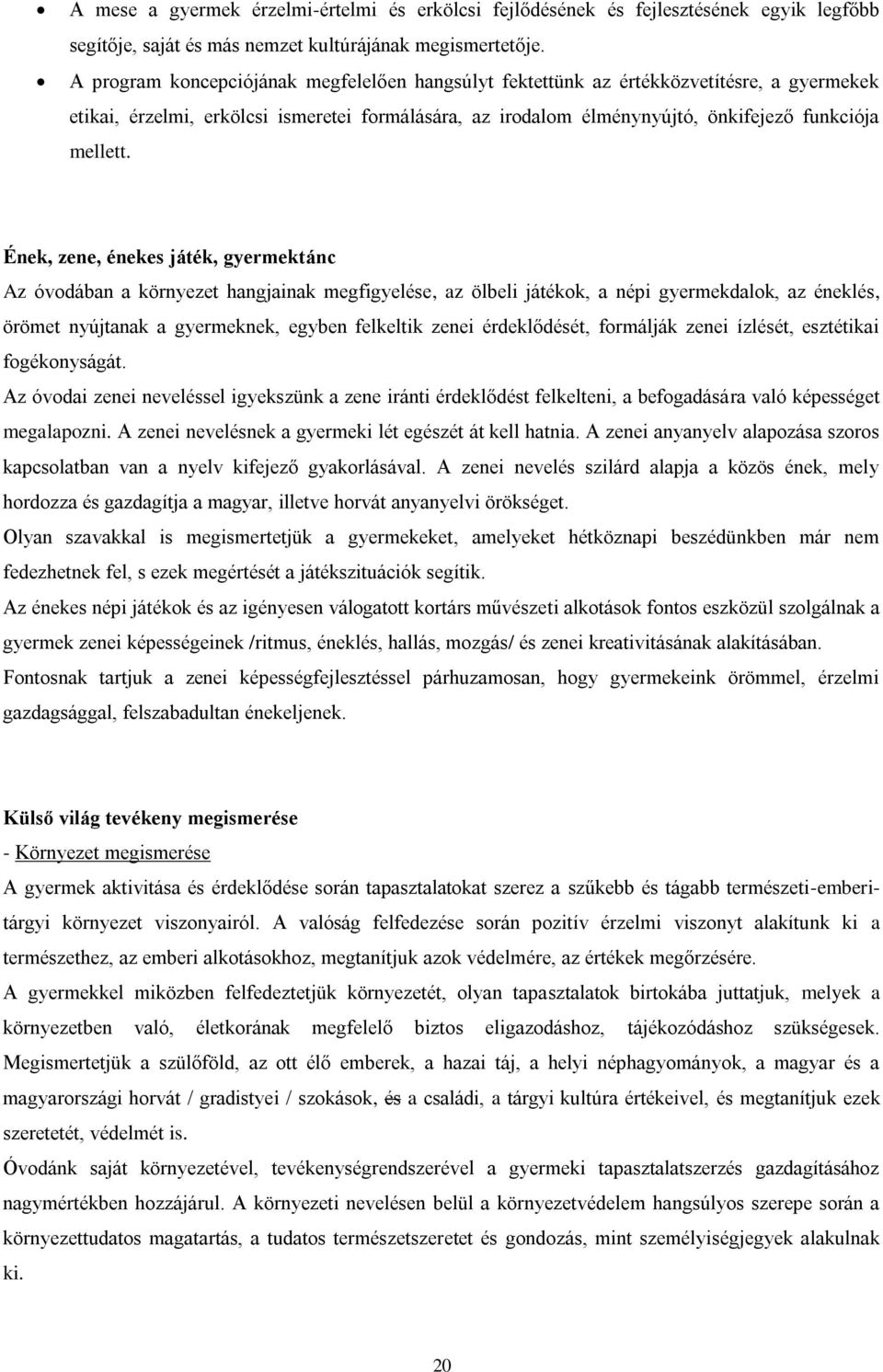 • A mese a gyermek érzelmi-értelmi és erkölcsi fejlődésének és fejlesztésének egyik legfőbb segítője, saját és más nemzet kultúrájának megismertetője.
• A program koncepciójának megfelelően hangsúlyt fektettünk az értékközvetítésre, a gyermekek etikai, érzelmi, erkölcsi ismeretei formálására, az irodalom élménynyújtó, önkifejező funkciója mellett.

Ének, zene, énekes játék, gyermektánc
Az óvodában a környezet hangjainak megfigyelése, az ölbeli játékok, a népi gyermekdalok, az éneklés, örömet nyújtanak a gyermeknek, egyben felkeltik zenei érdeklődését, formálják zenei ízlését, esztétikai fogékonyságát.
Az óvodai zenei neveléssel igyekszünk a zene iránti érdeklődést felkelteni, a befogadására való képességet megalapozni. A zenei nevelésnek a gyermeki lét egészét át kell hatnia. A zenei anyanyelv alapozása szoros kapcsolatban van a nyelv kifejező gyakorlásával. A zenei nevelés szilárd alapja a közös ének, mely hordozza és gazdagítja a magyar, illetve horvát anyanyelvi örökséget.
Olyan szavakkal is megismertetjük a gyermekeket, amelyeket hétköznapi beszédünkben már nem fedezhetnek fel, s ezek megértését a játékszituációk segítik.
Az énekes népi játékok és az igényesen válogatott kortárs művészeti alkotások fontos eszközül szolgálnak a gyermek zenei képességeinek /ritmus, éneklés, hallás, mozgás/ és zenei kreativitásának alakításában.
Fontosnak tartjuk a zenei képességfejlesztéssel párhuzamosan, hogy gyermekeink örömmel, érzelmi gazdagsággal, felszabadultan énekeljenek.

Külső világ tevékeny megismerése
- Környezet megismerése
A gyermek aktivitása és érdeklődése során tapasztalatokat szerez a szűkebb és tágabb természeti-emberi-tárgyi környezet viszonyairól. A valóság felfedezése során pozitív érzelmi viszonyt alakítunk ki a természethez, az emberi alkotásokhoz, megtanítjuk azok védelmére, az értékek megőrzésére.
A gyermekkel miközben felfedeztetjük környezetét, olyan tapasztalatok birtokába juttatjuk, melyek a környezetben való, életkorának megfelelő biztos eligazodáshoz, tájékozódáshoz szükségesek. Megismertetjük a szülőföld, az ott élő emberek, a hazai táj, a helyi néphagyományok, a magyar és a magyarországi horvát / gradistyei / szokások, és a családi, a tárgyi kultúra értékeivel, és megtanítjuk ezek szeretetét, védelmét is.
Óvodánk saját környezetével, tevékenységrendszerével a gyermeki tapasztalatszerzés gazdagításához nagymértékben hozzájárul. A környezeti nevelésen belül a környezetvédelem hangsúlyos szerepe során a környezettudatos magatartás, a tudatos természetszeretet és gondozás, mint személyiségjegyek alakulnak ki.

20